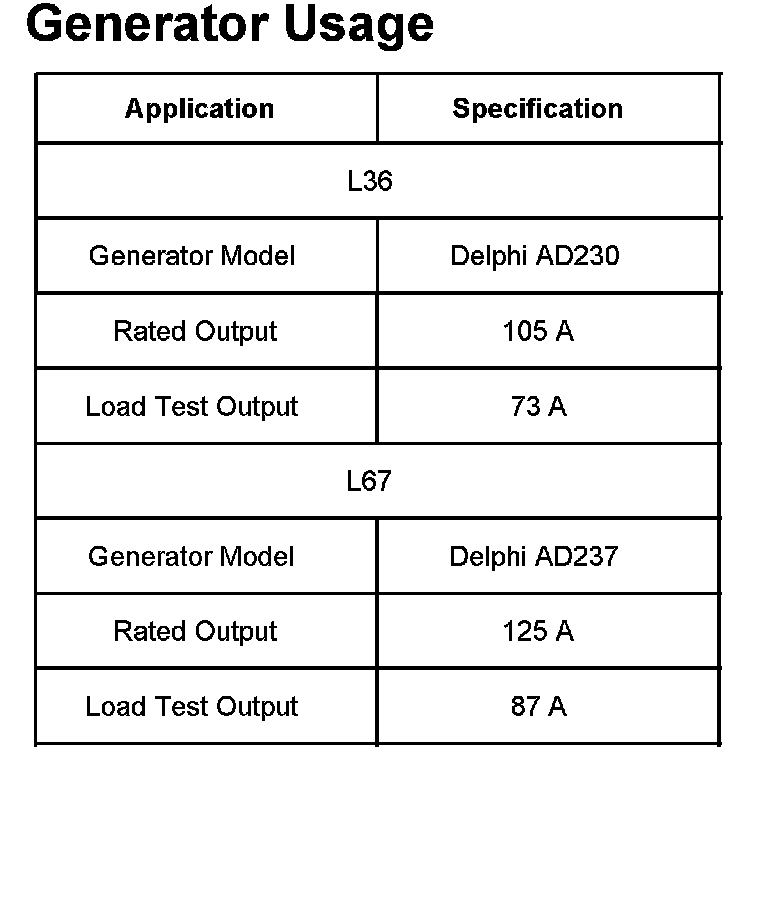 Generator Usage

| Application | Specification |
|---|---|
| L36 | |
| Generator Model | Delphi AD230 |
| Rated Output | 105 A |
| Load Test Output | 73 A |
| L67 | |
| Generator Model | Delphi AD237 |
| Rated Output | 125 A |
| Load Test Output | 87 A |